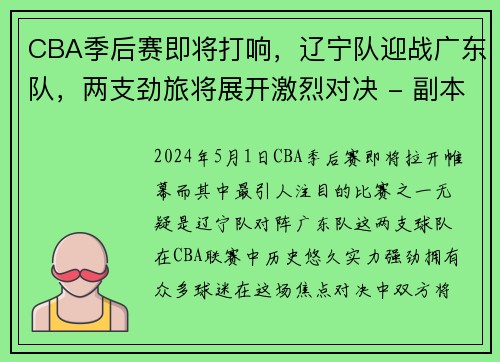 CBA季后赛即将打响，辽宁队迎战广东队，两支劲旅将展开激烈对决 - 副本

2024年5月1日CBA季后赛即将拉开帷幕而其中最引人注目的比赛之一无疑是辽宁队对阵广东队这两支球队在CBA联赛中历史悠久实力强劲拥有众多球迷在这场焦点对决中双方将